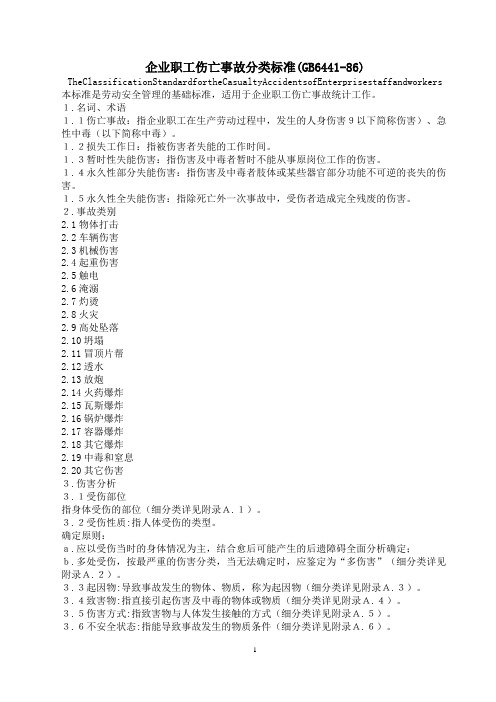 企业职工伤亡事故分类标准(GB6441-86)

TheClassificationStandardfortheCasualtyAccidentsofEnterprisestaffandworkers

本标准是劳动安全管理的基础标准，适用于企业职工伤亡事故统计工作。

1．名词、术语

1．1伤亡事故：指企业职工在生产劳动过程中，发生的人身伤害9以下简称伤害）、急性中毒（以下简称中毒）。

1．2损失工作日：指被伤害者失能的工作时间。

1．3暂时性失能伤害：指伤害及中毒者暂时不能从事原岗位工作的伤害。

1．4永久性部分失能伤害：指伤害及中毒者肢体或某些器官部分功能不可逆的丧失的伤害。

1．5永久性全失能伤害：指除死亡外一次事故中，受伤者造成完全残废的伤害。

2．事故类别

2.1物体打击

2.2车辆伤害

2.3机械伤害

2.4起重伤害

2.5触电

2.6淹溺

2.7灼烫

2.8火灾

2.9高处坠落

2.10坍塌

2.11冒顶片帮

2.12透水

2.13放炮

2.14火药爆炸

2.15瓦斯爆炸

2.16锅炉爆炸

2.17容器爆炸

2.18其它爆炸

2.19中毒和窒息

2.20其它伤害

3．伤害分析

3．1受伤部位

指身体受伤的部位（细分类详见附录A．1）。

3．2受伤性质:指人体受伤的类型。

确定原则：

a．应以受伤当时的身体情况为主，结合愈后可能产生的后遗障碍全面分析确定；

b．多处受伤，按最严重的伤害分类，当无法确定时，应鉴定为“多伤害”（细分类详见附录A．2）。

3．3起因物:导致事故发生的物体、物质，称为起因物（细分类详见附录A．3）。

3．4致害物:指直接引起伤害及中毒的物体或物质（细分类详见附录A．4）。

3．5伤害方式:指致害物与人体发生接触的方式（细分类详见附录A．5）。

3．6不安全状态:指能导致事故发生的物质条件（细分类详见附录A．6）。

1